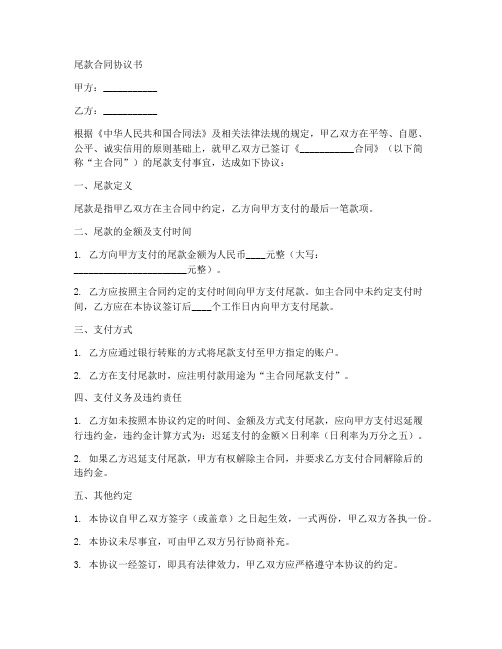 尾款合同协议书

甲方：__________

乙方：__________

根据《中华人民共和国合同法》及相关法律法规的规定，甲乙双方在平等、自愿、公平、诚实信用的原则基础上，就甲乙双方已签订《__________合同》（以下简称“主合同”）的尾款支付事宜，达成如下协议：

一、尾款定义

尾款是指甲乙双方在主合同中约定，乙方向甲方支付的最后一笔款项。

二、尾款的金额及支付时间

1. 乙方向甲方支付的尾款金额为人民币____元整（大写：____________________元整）。

2. 乙方应按照主合同约定的支付时间向甲方支付尾款。如主合同中未约定支付时间，乙方应在本协议签订后____个工作日内向甲方支付尾款。

三、支付方式

1. 乙方应通过银行转账的方式将尾款支付至甲方指定的账户。

2. 乙方在支付尾款时，应注明付款用途为“主合同尾款支付”。

四、支付义务及违约责任

1. 乙方如未按照本协议约定的时间、金额及方式支付尾款，应向甲方支付迟延履行违约金，违约金计算方式为：迟延支付的金额×日利率（日利率为万分之五）。

2. 如果乙方迟延支付尾款，甲方有权解除主合同，并要求乙方支付合同解除后的违约金。

五、其他约定

1. 本协议自甲乙双方签字（或盖章）之日起生效，一式两份，甲乙双方各执一份。

2. 本协议未尽事宜，可由甲乙双方另行协商补充。

3. 本协议一经签订，即具有法律效力，甲乙双方应严格遵守本协议的约定。